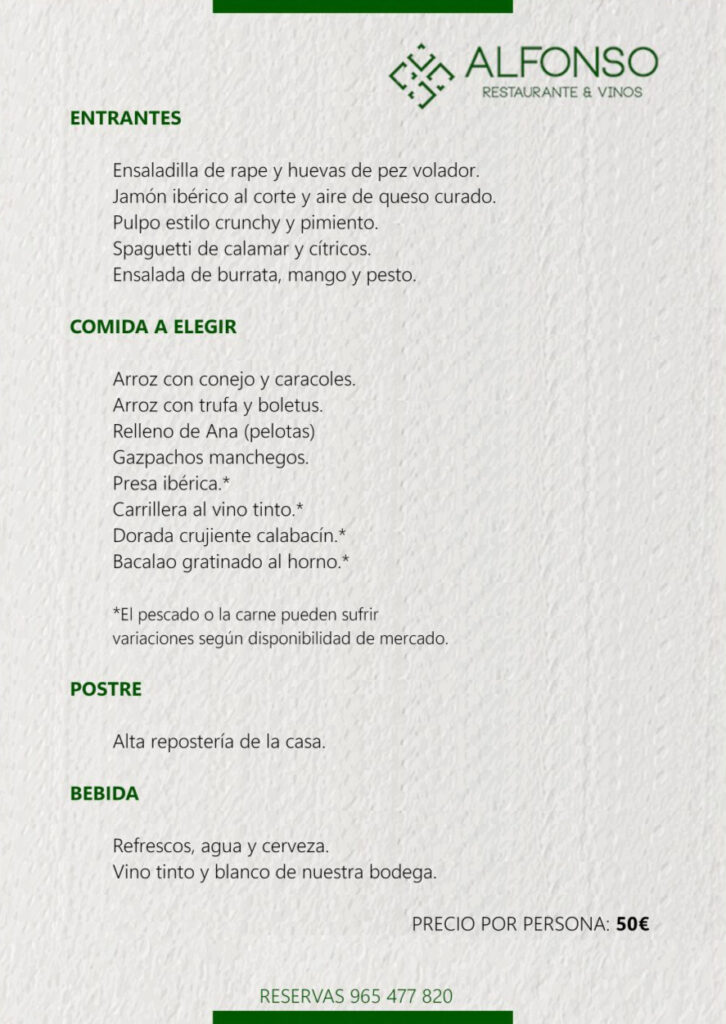 ALFONSO
RESTAURANTE & VINOS

ENTRANTES

Ensaladilla de rape y huevas de pez volador.
Jamón ibérico al corte y aire de queso curado.
Pulpo estilo crunchy y pimiento.
Spaguetti de calamar y cítricos.
Ensalada de burrata, mango y pesto.

COMIDA A ELEGIR

Arroz con conejo y caracoles.
Arroz con trufa y boletus.
Relleno de Ana (pelotas)
Gazpachos manchegos.
Presa ibérica.*
Carrillera al vino tinto.*
Dorada crujiente calabacín.*
Bacalao gratinado al horno.*

*El pescado o la carne pueden sufrir variaciones según disponibilidad de mercado.

POSTRE

Alta repostería de la casa.

BEBIDA

Refrescos, agua y cerveza.
Vino tinto y blanco de nuestra bodega.

PRECIO POR PERSONA: 50€

RESERVAS 965 477 820